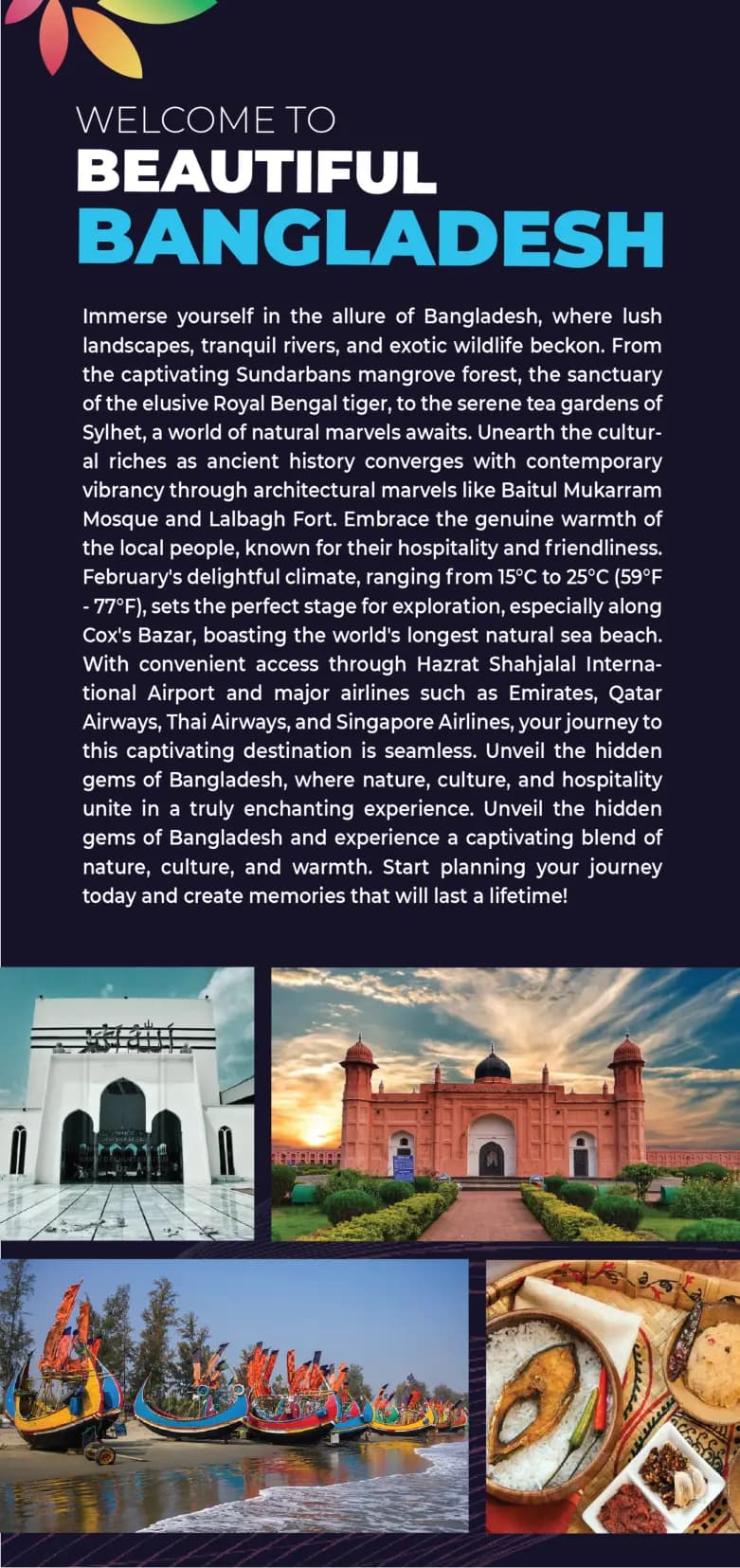 WELCOME TO
BEAUTIFUL
BANGLADESH

Immerse yourself in the allure of Bangladesh, where lush landscapes, tranquil rivers, and exotic wildlife beckon. From the captivating Sundarbans mangrove forest, the sanctuary of the elusive Royal Bengal tiger, to the serene tea gardens of Sylhet, a world of natural marvels awaits. Unearth the cultural riches as ancient history converges with contemporary vibrancy through architectural marvels like Baitul Mukarram Mosque and Lalbagh Fort. Embrace the genuine warmth of the local people, known for their hospitality and friendliness. February's delightful climate, ranging from 15°C to 25°C (59°F - 77°F), sets the perfect stage for exploration, especially along Cox's Bazar, boasting the world's longest natural sea beach. With convenient access through Hazrat Shahjalal International Airport and major airlines such as Emirates, Qatar Airways, Thai Airways, and Singapore Airlines, your journey to this captivating destination is seamless. Unveil the hidden gems of Bangladesh, where nature, culture, and hospitality unite in a truly enchanting experience. Unveil the hidden gems of Bangladesh and experience a captivating blend of nature, culture, and warmth. Start planning your journey today and create memories that will last a lifetime!